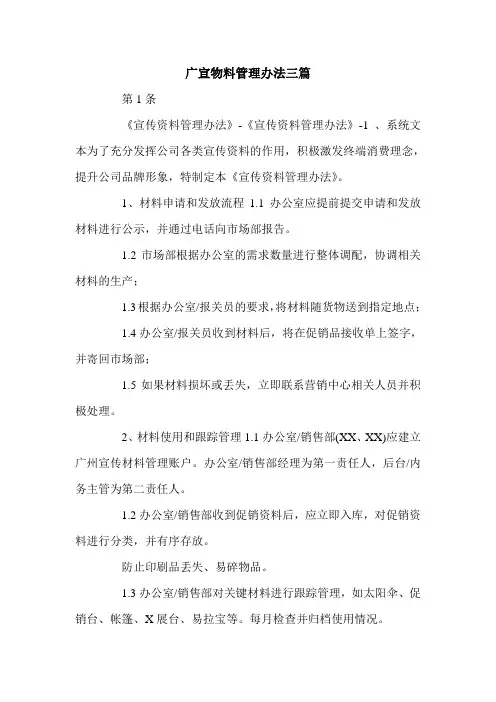 广宣物料管理办法三篇

第 1 条

《宣传资料管理办法》-《宣传资料管理办法》-1 、系统文本为了充分发挥公司各类宣传资料的作用，积极激发终端消费理念，提升公司品牌形象，特制定本《宣传资料管理办法》。

1、材料申请和发放流程 1.1 办公室应提前提交申请和发放材料进行公示，并通过电话向市场部报告。

1.2 市场部根据办公室的需求数量进行整体调配，协调相关材料的生产；

1.3 根据办公室/报关员的要求，将材料随货物送到指定地点；

1.4 办公室/报关员收到材料后，将在促销品接收单上签字，并寄回市场部；

1.5 如果材料损坏或丢失，立即联系营销中心相关人员并积极处理。

2、材料使用和跟踪管理 1.1 办公室/销售部(XX、XX)应建立广州宣传材料管理账户。办公室/销售部经理为第一责任人，后台/内务主管为第二责任人。

1.2 办公室/销售部收到促销资料后，应立即入库，对促销资料进行分类，并有序存放。

防止印刷品丢失、易碎物品。

1.3 办公室/销售部对关键材料进行跟踪管理，如太阳伞、促销台、帐篷、X 展台、易拉宝等。每月检查并归档使用情况。